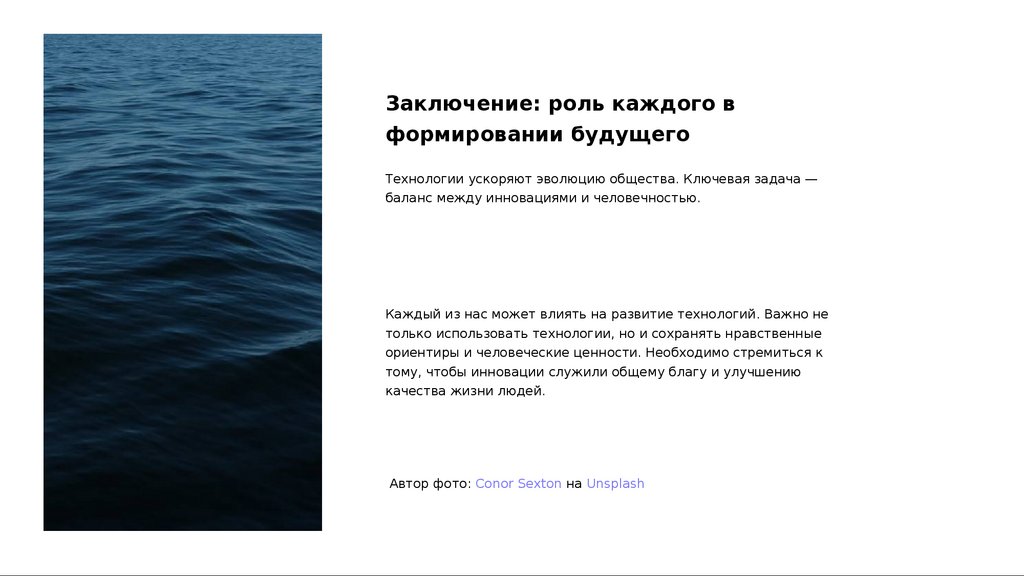 Заключение: роль каждого в формировании будущего

Технологии ускоряют эволюцию общества. Ключевая задача — баланс между инновациями и человечностью.

Каждый из нас может влиять на развитие технологий. Важно не только использовать технологии, но и сохранять нравственные ориентиры и человеческие ценности. Необходимо стремиться к тому, чтобы инновации служили общему благу и улучшению качества жизни людей.

Автор фото: Conor Sexton на Unsplash